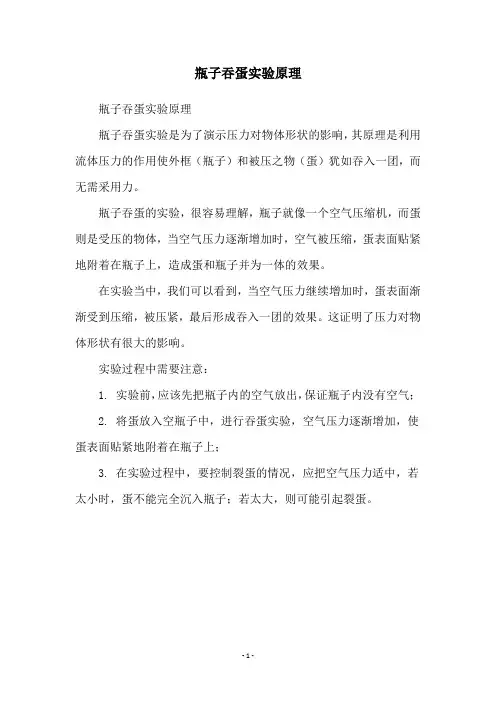 瓶子吞蛋实验原理

瓶子吞蛋实验原理

瓶子吞蛋实验是为了演示压力对物体形状的影响，其原理是利用流体压力的作用使外框（瓶子）和被压之物（蛋）犹如吞入一团，而无需采用力。

瓶子吞蛋的实验，很容易理解，瓶子就像一个空气压缩机，而蛋则是受压的物体，当空气压力逐渐增加时，空气被压缩，蛋表面贴紧地附着在瓶子上，造成蛋和瓶子并为一体的效果。

在实验当中，我们可以看到，当空气压力继续增加时，蛋表面渐渐受到压缩，被压紧，最后形成吞入一团的效果。这证明了压力对物体形状有很大的影响。

实验过程中需要注意：

1. 实验前，应该先把瓶子内的空气放出，保证瓶子内没有空气；

2. 将蛋放入空瓶子中，进行吞蛋实验，空气压力逐渐增加，使蛋表面贴紧地附着在瓶子上；

3. 在实验过程中，要控制裂蛋的情况，应把空气压力适中，若太小时，蛋不能完全沉入瓶子；若太大，则可能引起裂蛋。

- 1 -